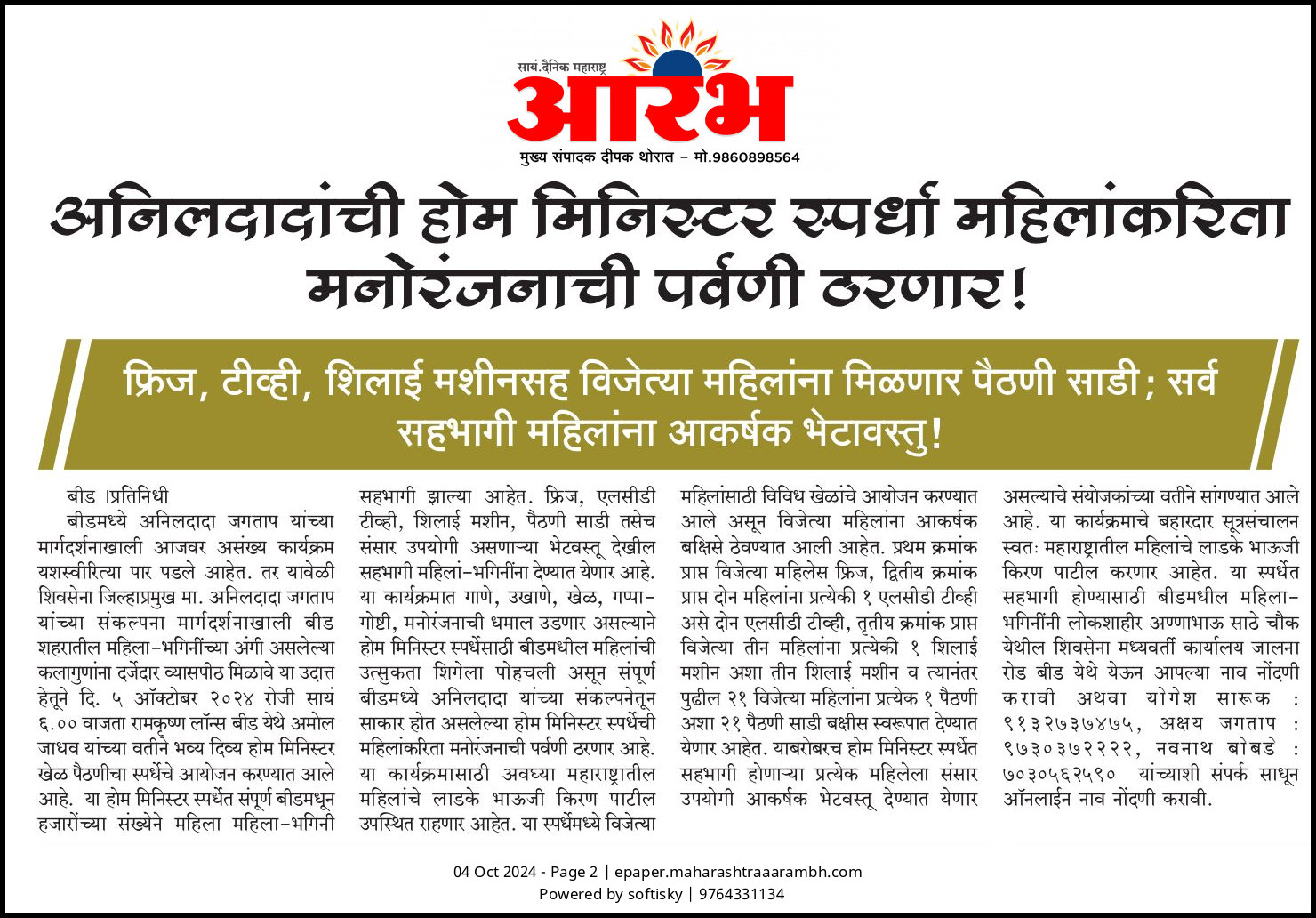 सायं.दैनिक महाराष्ट्र
आरंभ
मुख्य संपादक दीपक थोरात – मो.9860898564

अनिलदादांची होम मिनिस्टर स्पर्धा महिलांकरिता मनोरंजनाची पर्वणी ठरणार!

फ्रिज, टीव्ही, शिलाई मशीनसह विजेत्या महिलांना मिळणार पैठणी साडी; सर्व सहभागी महिलांना आकर्षक भेटावस्तु!

बीड ।प्रतिनिधी
बीडमध्ये अनिलदादा जगताप यांच्या मार्गदर्शनाखाली आजवर असंख्य कार्यक्रम यशस्वीरित्या पार पडले आहेत. तर यावेळी शिवसेना जिल्हाप्रमुख मा. अनिलदादा जगताप यांच्या संकल्पना मार्गदर्शनाखाली बीड शहरातील महिला-भगिनींच्या अंगी असलेल्या कलागुणांना दर्जेदार व्यासपीठ मिळावे या उदात्त हेतूने दि. ५ ऑक्टोबर २०२४ रोजी सायं ६.०० वाजता रामकृष्ण लॉन्स बीड येथे अमोल जाधव यांच्या वतीने भव्य दिव्य होम मिनिस्टर खेळ पैठणीचा स्पर्धेचे आयोजन करण्यात आले आहे. या होम मिनिस्टर स्पर्धेत संपूर्ण बीडमधून हजारोंच्या संख्येने महिला महिला-भगिनी सहभागी झाल्या आहेत. फ्रिज, एलसीडी टीव्ही, शिलाई मशीन, पैठणी साडी तसेच संसार उपयोगी असणाऱ्या भेटवस्तू देखील सहभागी महिलां-भगिनींना देण्यात येणार आहे. या कार्यक्रमात गाणे, उखाणे, खेळ, गप्पा-गोष्टी, मनोरंजनाची धमाल उडणार असल्याने होम मिनिस्टर स्पर्धेसाठी बीडमधील महिलांची उत्सुकता शिगेला पोहचली असून संपूर्ण बीडमध्ये अनिलदादा यांच्या संकल्पनेतून साकार होत असलेल्या होम मिनिस्टर स्पर्धेची महिलांकरिता मनोरंजनाची पर्वणी ठरणार आहे. या कार्यक्रमासाठी अवघ्या महाराष्ट्रातील महिलांचे लाडके भाऊजी किरण पाटील उपस्थित राहणार आहेत. या स्पर्धेमध्ये विजेत्या महिलांसाठी विविध खेळांचे आयोजन करण्यात आले असून विजेत्या महिलांना आकर्षक बक्षिसे ठेवण्यात आली आहेत. प्रथम क्रमांक प्राप्त विजेत्या महिलेस फ्रिज, द्वितीय क्रमांक प्राप्त दोन महिलांना प्रत्येकी १ एलसीडी टीव्ही असे दोन एलसीडी टीव्ही, तृतीय क्रमांक प्राप्त विजेत्या तीन महिलांना प्रत्येकी १ शिलाई मशीन अशा तीन शिलाई मशीन व त्यानंतर पुढील २१ विजेत्या महिलांना प्रत्येक १ पैठणी अशा २१ पैठणी साडी बक्षीस स्वरूपात देण्यात येणार आहेत. याबरोबरच होम मिनिस्टर स्पर्धेत सहभागी होणाऱ्या प्रत्येक महिलेला संसार उपयोगी आकर्षक भेटवस्तू देण्यात येणार असल्याचे संयोजकांच्या वतीने सांगण्यात आले आहे. या कार्यक्रमाचे बहारदार सूत्रसंचालन स्वतः महाराष्ट्रातील महिलांचे लाडके भाऊजी किरण पाटील करणार आहेत. या स्पर्धेत सहभागी होण्यासाठी बीडमधील महिला-भगिनींनी लोकशाहीर अण्णाभाऊ साठे चौक येथील शिवसेना मध्यवर्ती कार्यालय जालना रोड बीड येथे येऊन आपल्या नाव नोंदणी करावी अथवा योगेश सारूक : ९१३२७३७४७५, अक्षय जगताप : ९७३०३७२२२२, नवनाथ बोबडे : ७०३०५६२५९० यांच्याशी संपर्क साधून ऑनलाईन नाव नोंदणी करावी.

04 Oct 2024 - Page 2 | epaper.maharashtraaarambh.com
Powered by softisky | 9764331134